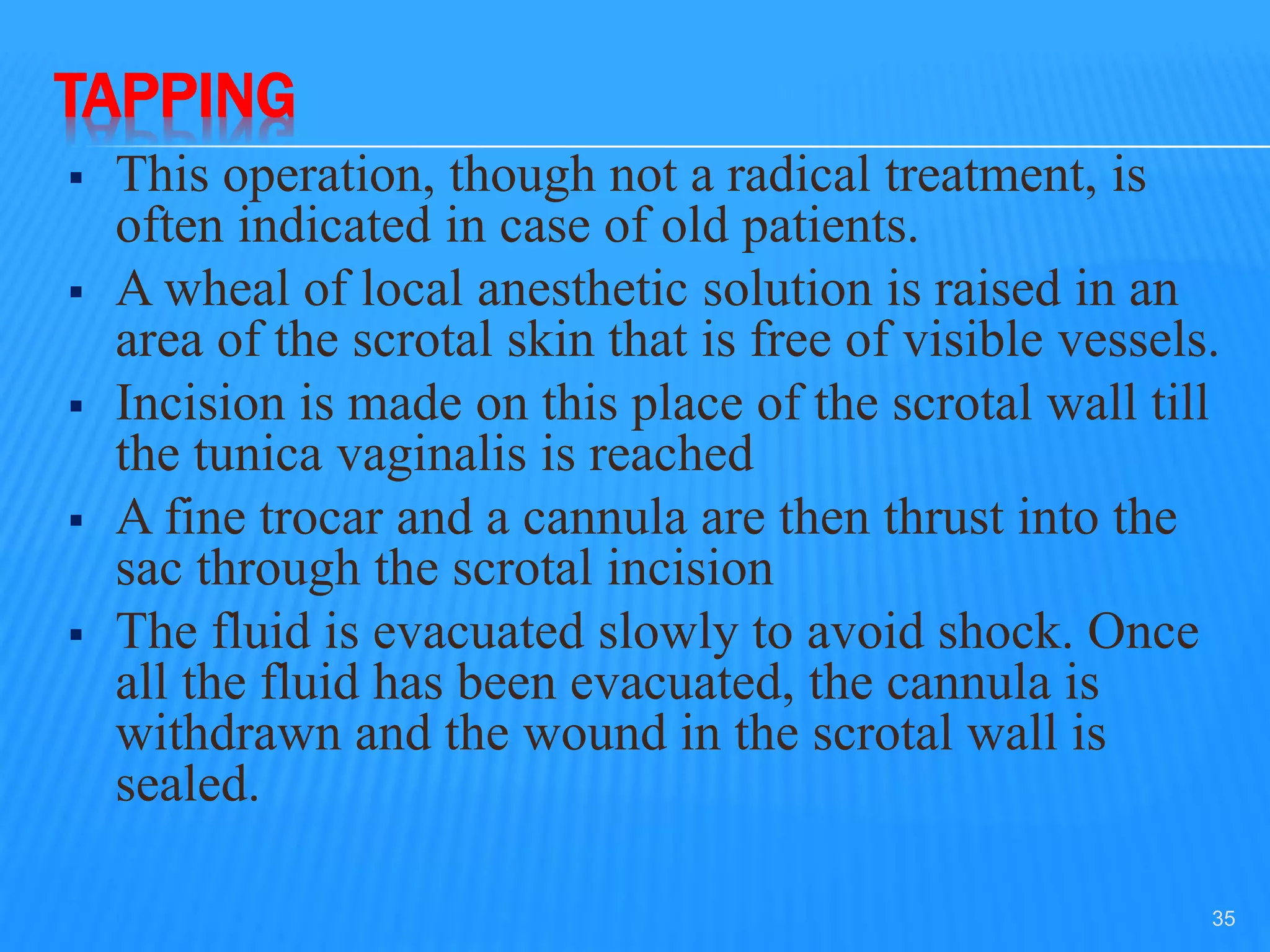 TAPPING

▪ This operation, though not a radical treatment, is often indicated in case of old patients.

▪ A wheal of local anesthetic solution is raised in an area of the scrotal skin that is free of visible vessels.

▪ Incision is made on this place of the scrotal wall till the tunica vaginalis is reached

▪ A fine trocar and a cannula are then thrust into the sac through the scrotal incision

▪ The fluid is evacuated slowly to avoid shock. Once all the fluid has been evacuated, the cannula is withdrawn and the wound in the scrotal wall is sealed.

35